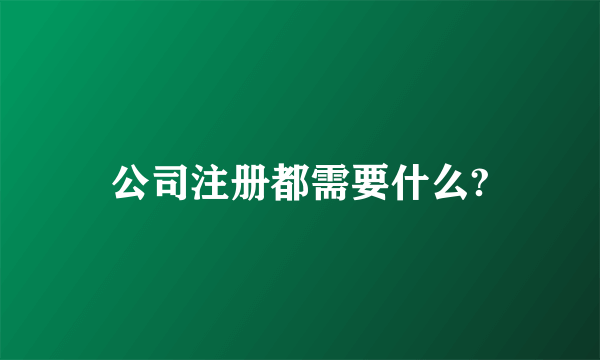 公司注册都需要什么?